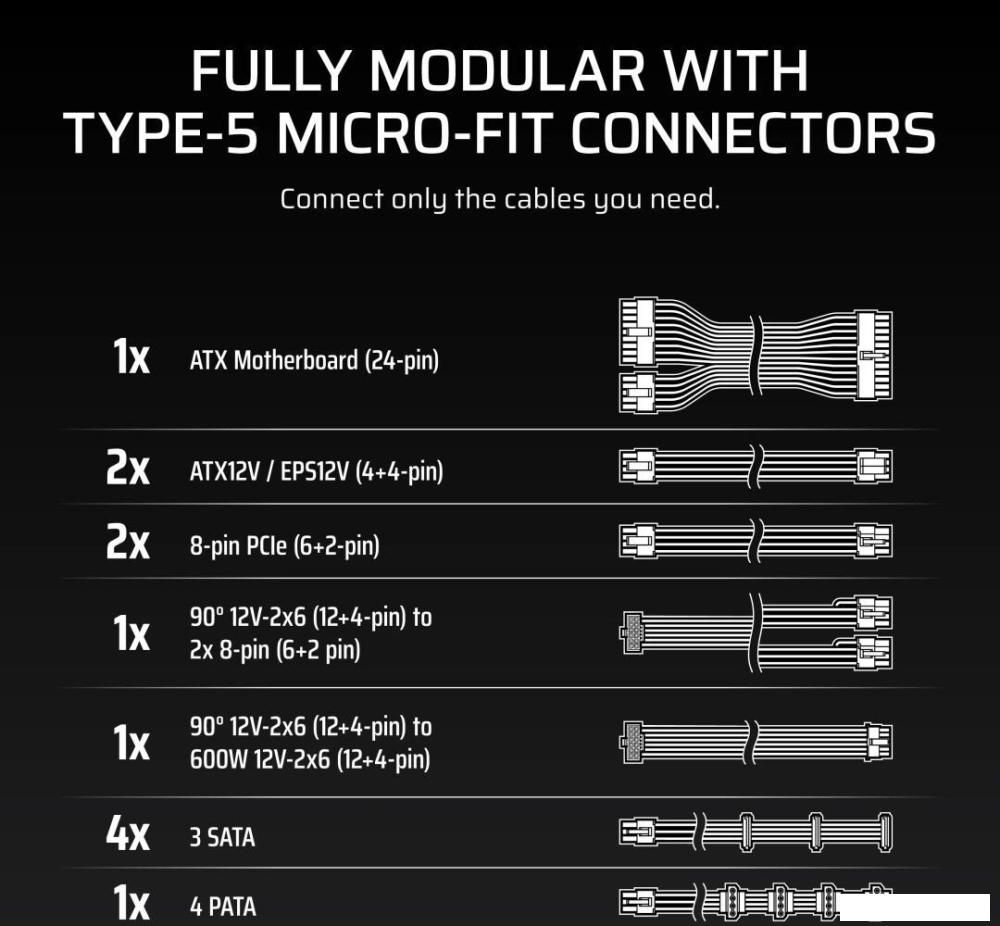 FULLY MODULAR WITH TYPE-5 MICRO-FIT CONNECTORS

Connect only the cables you need.

1x ATX Motherboard (24-pin)

2x ATX12V / EPS12V (4+4-pin)

2x 8-pin PCIe (6+2-pin)

1x 90° 12V-2x6 (12+4-pin) to 2x 8-pin (6+2 pin)

1x 90° 12V-2x6 (12+4-pin) to 600W 12V-2x6 (12+4-pin)

4x 3 SATA

1x 4 PATA